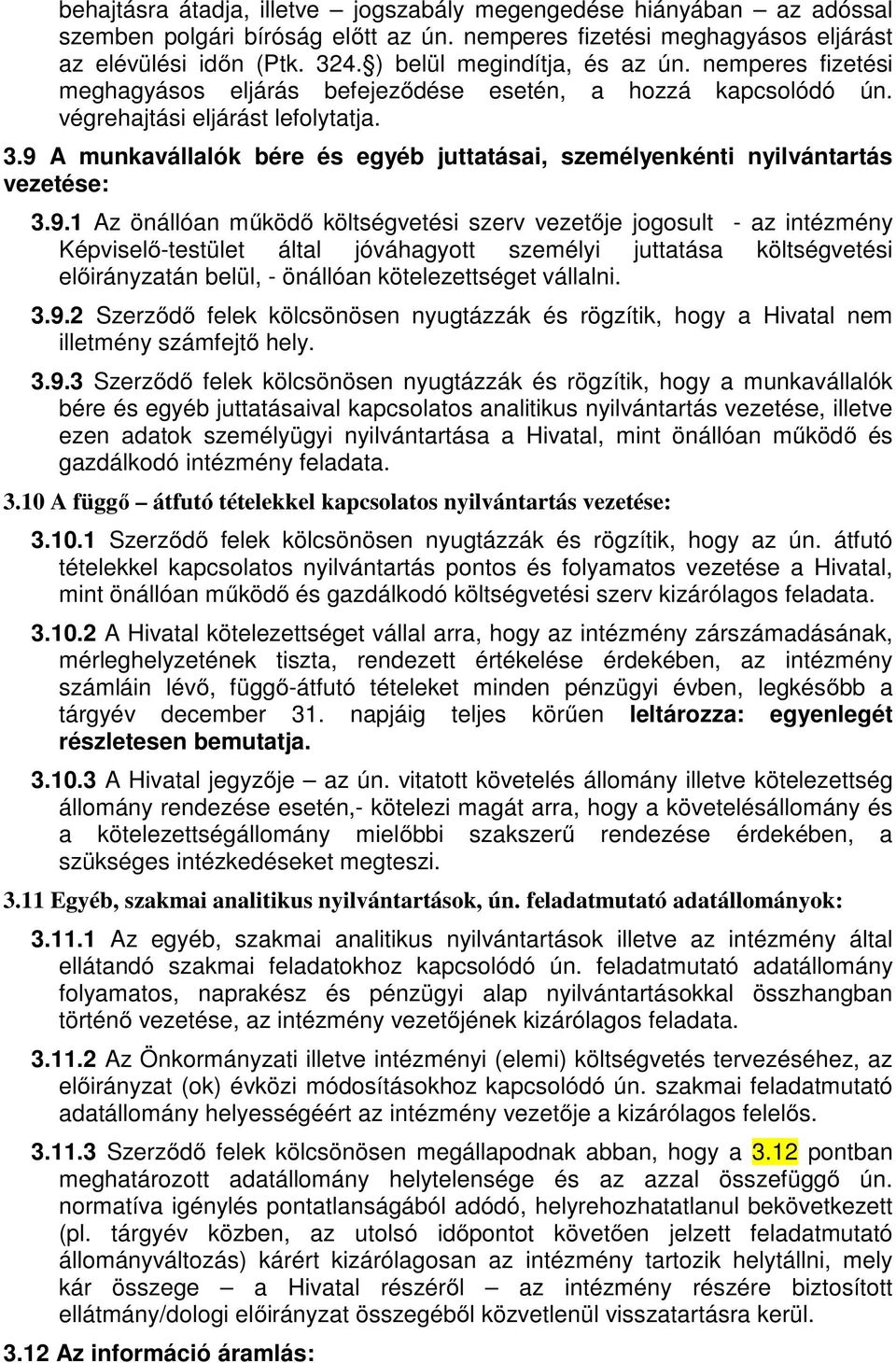 behajtásra átadja, illetve – jogszabály megengedése hiányában – az adóssal szemben polgári bíróság előtt az ún. nemperes fizetési meghagyásos eljárást az elévülési időn (Ptk. 324.§) belül megindítja, és az ún. nemperes fizetési meghagyásos eljárás befejeződése esetén, a hozzá kapcsolódó ún. végrehajtási eljárást lefolytatja.

3.9 A munkavállalók bére és egyéb juttatásai, személyenkénti nyilvántartás vezetése:

3.9.1 Az önállóan működő költségvetési szerv vezetője jogosult - az intézmény Képviselő-testület által jóváhagyott személyi juttatása költségvetési előirányzatán belül, - önállóan kötelezettséget vállalni.

3.9.2 Szerződő felek kölcsönösen nyugtázzák és rögzítik, hogy a Hivatal nem illetmény számfejtő hely.

3.9.3 Szerződő felek kölcsönösen nyugtázzák és rögzítik, hogy a munkavállalók bére és egyéb juttatásaival kapcsolatos analitikus nyilvántartás vezetése, illetve ezen adatok személyügyi nyilvántartása a Hivatal, mint önállóan működő és gazdálkodó intézmény feladata.

3.10 A függő – átfutó tételekkel kapcsolatos nyilvántartás vezetése:

3.10.1 Szerződő felek kölcsönösen nyugtázzák és rögzítik, hogy az ún. átfutó tételekkel kapcsolatos nyilvántartás pontos és folyamatos vezetése a Hivatal, mint önállóan működő és gazdálkodó költségvetési szerv kizárólagos feladata.

3.10.2 A Hivatal kötelezettséget vállal arra, hogy az intézmény zárszámadásának, mérleghelyzetének tiszta, rendezett értékelése érdekében, az intézmény számláin lévő, függő-átfutó tételeket minden pénzügyi évben, legkésőbb a tárgyév december 31. napjáig teljes körűen leltározza: egyenlegét részletesen bemutatja.

3.10.3 A Hivatal jegyzője – az ún. vitatott követelés állomány illetve kötelezettség állomány rendezése esetén,- kötelezi magát arra, hogy a követelésállomány és a kötelezettségállomány mielőbbi szakszerű rendezése érdekében, a szükséges intézkedéseket megteszi.

3.11 Egyéb, szakmai analitikus nyilvántartások, ún. feladatmutató adatállományok:

3.11.1 Az egyéb, szakmai analitikus nyilvántartások illetve az intézmény által ellátandó szakmai feladatokhoz kapcsolódó ún. feladatmutató adatállomány folyamatos, naprakész és pénzügyi alap nyilvántartásokkal összhangban történő vezetése, az intézmény vezetőjének kizárólagos feladata.

3.11.2 Az Önkormányzati illetve intézményi (elemi) költségvetés tervezéséhez, az előirányzat (ok) évközi módosításokhoz kapcsolódó ún. szakmai feladatmutató adatállomány helyességéért az intézmény vezetője a kizárólagos felelős.

3.11.3 Szerződő felek kölcsönösen megállapodnak abban, hogy a 3.12 pontban meghatározott adatállomány helytelensége és az azzal összefüggő ún. normatíva igénylés pontatlanságából adódó, helyrehozhatatlanul bekövetkezett (pl. tárgyév közben, az utolsó időpontot követően jelzett feladatmutató állományváltozás) kárért kizárólagosan az intézmény tartozik helytállni, mely kár összege – a Hivatal részéről – az intézmény részére biztosított ellátmány/dologi előirányzat összegéből közvetlenül visszatartásra kerül.

3.12 Az információ áramlás: